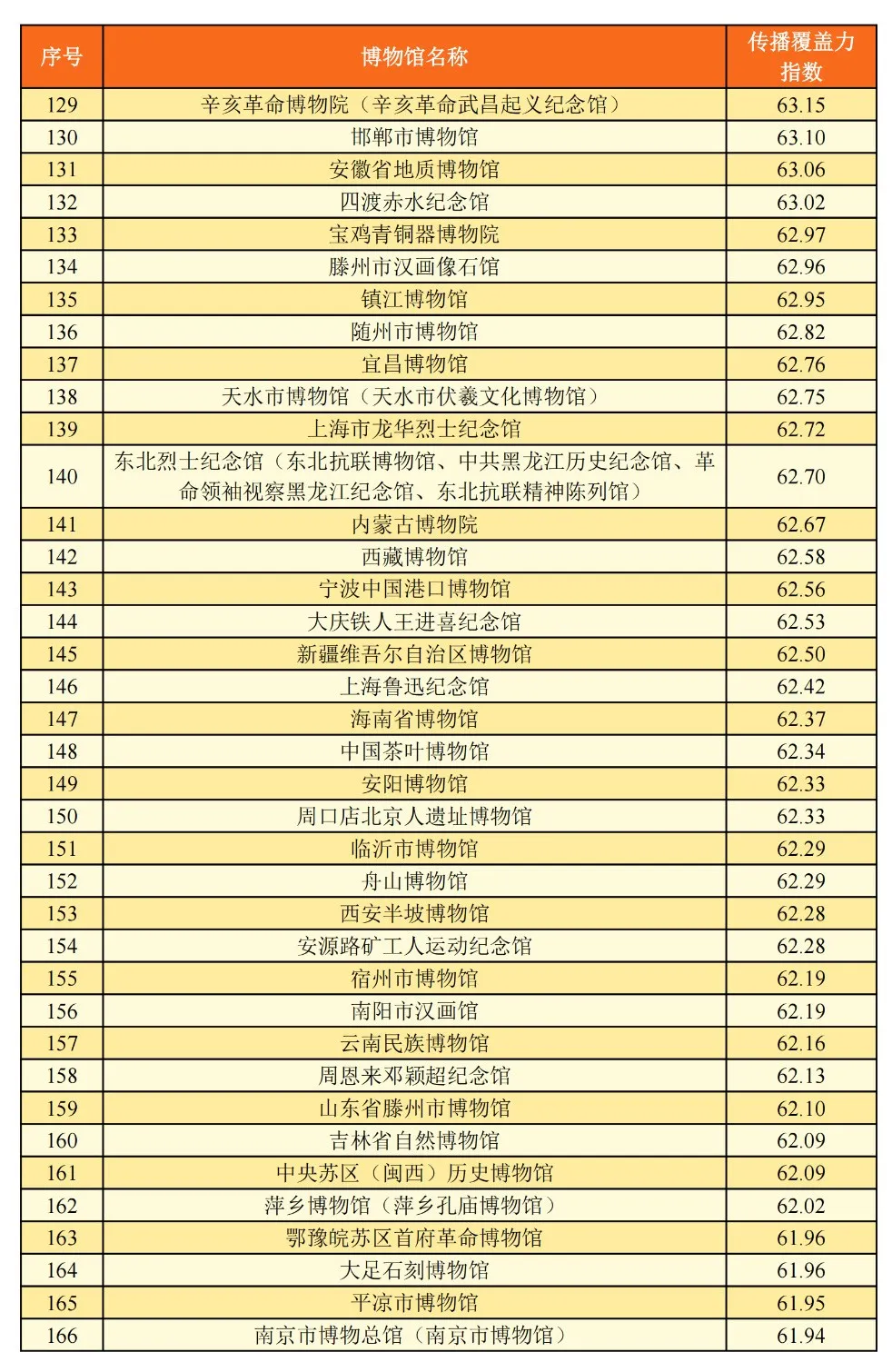 | 序号 | 博物馆名称 | 传播覆盖力指数 |
|---|---|---|
| 129 | 辛亥革命博物院（辛亥革命武昌起义纪念馆） | 63.15 |
| 130 | 邯郸市博物馆 | 63.10 |
| 131 | 安徽省地质博物馆 | 63.06 |
| 132 | 四渡赤水纪念馆 | 63.02 |
| 133 | 宝鸡青铜器博物院 | 62.97 |
| 134 | 滕州市汉画像石馆 | 62.96 |
| 135 | 镇江博物馆 | 62.95 |
| 136 | 随州市博物馆 | 62.82 |
| 137 | 宜昌博物馆 | 62.76 |
| 138 | 天水市博物馆（天水市伏羲文化博物馆） | 62.75 |
| 139 | 上海市龙华烈士纪念馆 | 62.72 |
| 140 | 东北烈士纪念馆（东北抗联博物馆、中共黑龙江历史纪念馆、革命领袖视察黑龙江纪念馆、东北抗联精神陈列馆） | 62.70 |
| 141 | 内蒙古博物院 | 62.67 |
| 142 | 西藏博物馆 | 62.58 |
| 143 | 宁波中国港口博物馆 | 62.56 |
| 144 | 大庆铁人王进喜纪念馆 | 62.53 |
| 145 | 新疆维吾尔自治区博物馆 | 62.50 |
| 146 | 上海鲁迅纪念馆 | 62.42 |
| 147 | 海南省博物馆 | 62.37 |
| 148 | 中国茶叶博物馆 | 62.34 |
| 149 | 安阳博物馆 | 62.33 |
| 150 | 周口店北京人遗址博物馆 | 62.33 |
| 151 | 临沂市博物馆 | 62.29 |
| 152 | 舟山博物馆 | 62.29 |
| 153 | 西安半坡博物馆 | 62.28 |
| 154 | 安源路矿工人运动纪念馆 | 62.28 |
| 155 | 宿州市博物馆 | 62.19 |
| 156 | 南阳市汉画馆 | 62.19 |
| 157 | 云南民族博物馆 | 62.16 |
| 158 | 周恩来邓颖超纪念馆 | 62.13 |
| 159 | 山东省滕州市博物馆 | 62.10 |
| 160 | 吉林省自然博物馆 | 62.09 |
| 161 | 中央苏区（闽西）历史博物馆 | 62.09 |
| 162 | 萍乡博物馆（萍乡孔庙博物馆） | 62.02 |
| 163 | 鄂豫皖苏区首府革命博物馆 | 61.96 |
| 164 | 大足石刻博物馆 | 61.96 |
| 165 | 平凉市博物馆 | 61.95 |
| 166 | 南京市博物总馆（南京市博物馆） | 61.94 |